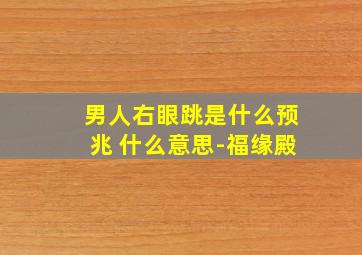 男人右眼跳是什么预兆 什么意思-福缘殿